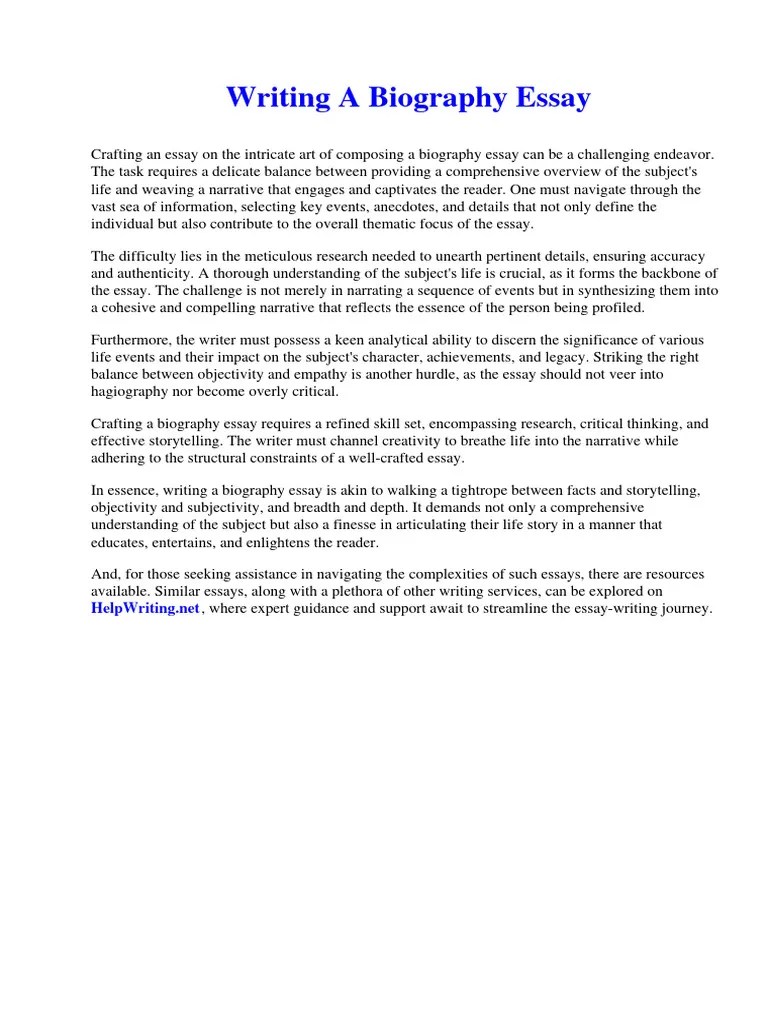 Writing A Biography Essay

Crafting an essay on the intricate art of composing a biography essay can be a challenging endeavor. The task requires a delicate balance between providing a comprehensive overview of the subject's life and weaving a narrative that engages and captivates the reader. One must navigate through the vast sea of information, selecting key events, anecdotes, and details that not only define the individual but also contribute to the overall thematic focus of the essay.

The difficulty lies in the meticulous research needed to unearth pertinent details, ensuring accuracy and authenticity. A thorough understanding of the subject's life is crucial, as it forms the backbone of the essay. The challenge is not merely in narrating a sequence of events but in synthesizing them into a cohesive and compelling narrative that reflects the essence of the person being profiled.

Furthermore, the writer must possess a keen analytical ability to discern the significance of various life events and their impact on the subject's character, achievements, and legacy. Striking the right balance between objectivity and empathy is another hurdle, as the essay should not veer into hagiography nor become overly critical.

Crafting a biography essay requires a refined skill set, encompassing research, critical thinking, and effective storytelling. The writer must channel creativity to breathe life into the narrative while adhering to the structural constraints of a well-crafted essay.

In essence, writing a biography essay is akin to walking a tightrope between facts and storytelling, objectivity and subjectivity, and breadth and depth. It demands not only a comprehensive understanding of the subject but also a finesse in articulating their life story in a manner that educates, entertains, and enlightens the reader.

And, for those seeking assistance in navigating the complexities of such essays, there are resources available. Similar essays, along with a plethora of other writing services, can be explored on HelpWriting.net, where expert guidance and support await to streamline the essay-writing journey.